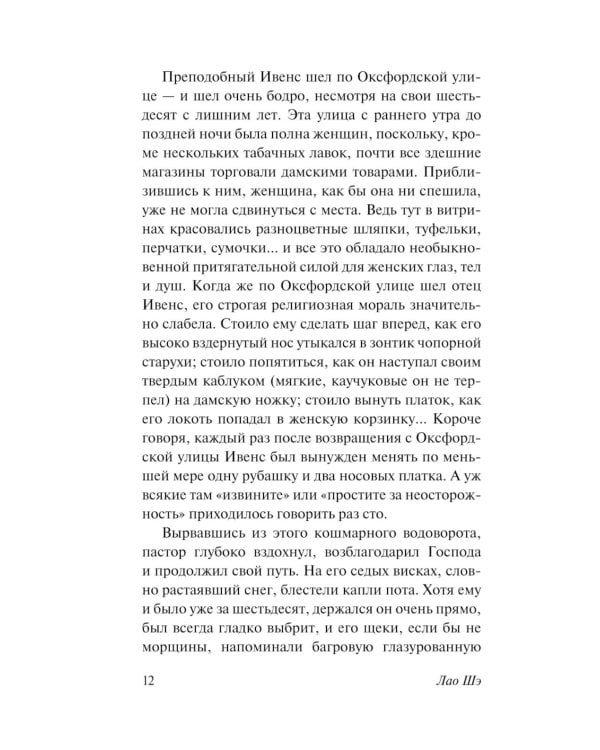 Преподобный Ивенс шел по Оксфордской улице — и шел очень бодро, несмотря на свои шестьдесят с лишним лет. Эта улица с раннего утра до поздней ночи была полна женщин, поскольку, кроме нескольких табачных лавок, почти все здешние магазины торговали дамскими товарами. Приблизившись к ним, женщина, как бы она ни спешила, уже не могла сдвинуться с места. Ведь тут в витринах красовались разноцветные шляпки, туфельки, перчатки, сумочки... и все это обладало необыкновенной притягательной силой для женских глаз, тел и душ. Когда же по Оксфордской улице шел отец Ивенс, его строгая религиозная мораль значительно слабела. Стоило ему сделать шаг вперед, как его высоко вздернутый нос утыкался в зонтик чопорной старухи; стоило попятиться, как он наступал своим твердым каблуком (мягкие, каучуковые он не терпел) на дамскую ножку; стоило вынуть платок, как его локоть попадал в женскую корзинку... Короче говоря, каждый раз после возвращения с Оксфордской улицы Ивенс был вынужден менять по меньшей мере одну рубашку и два носовых платка. А уж всякие там «извините» или «простите за неосторожность» приходилось говорить раз сто.

Вырвавшись из этого кошмарного водоворота, пастор глубоко вздохнул, возблагодарил Господа и продолжил свой путь. На его седых висках, словно растаявший снег, блестели капли пота. Хотя ему и было уже за шестьдесят, держался он очень прямо, был всегда гладко выбрит, и его щеки, если бы не морщины, напоминали багровую глазурованную

12 Лао Шэ